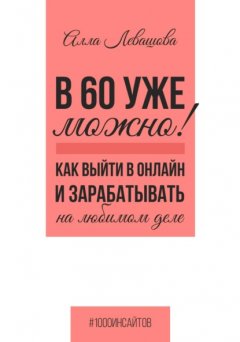 Алла Левашова

В 60 УЖЕ
можно!

КАК ВЫЙТИ В ОНЛАЙН
И ЗАРАБАТЫВАТЬ
на любимом деле

#1000ИНСАЙТОВ